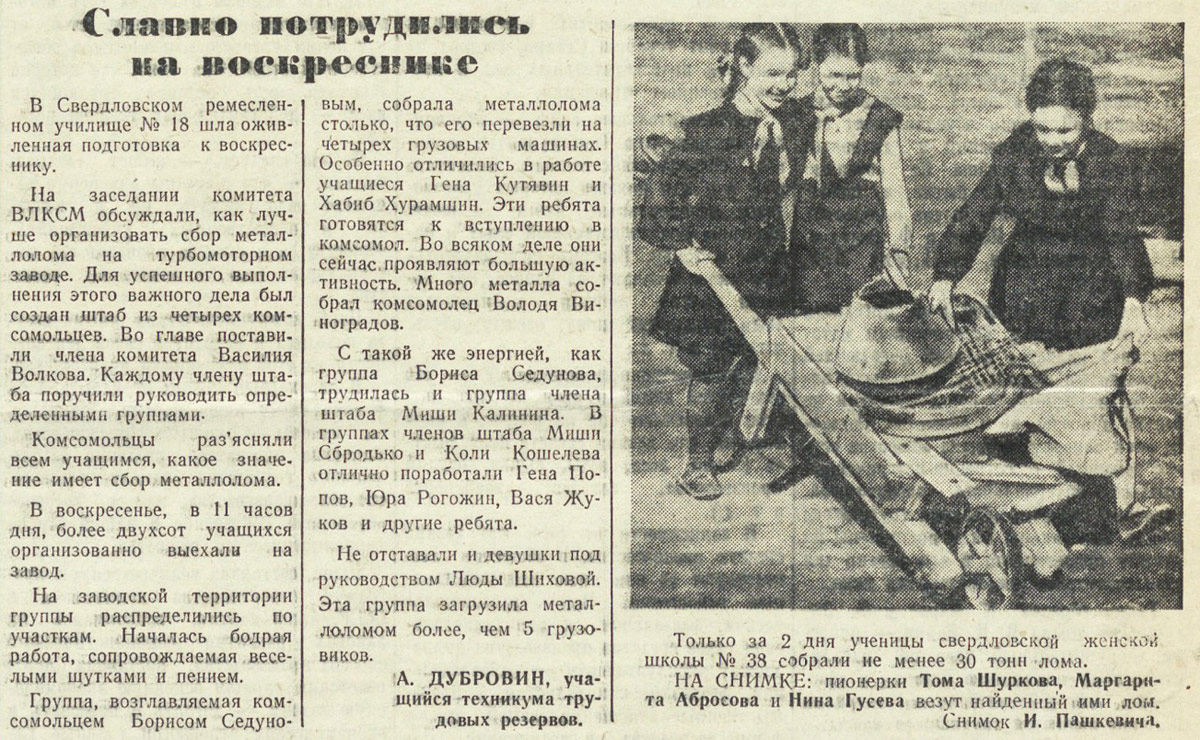 Славно потрудились на воскреснике

В Свердловском ремесленном училище № 18 шла оживленная подготовка к воскреснику.

На заседании комитета ВЛКСМ обсуждали, как лучше организовать сбор металлолома на турбомоторном заводе. Для успешного выполнения этого важного дела был создан штаб из четырех комсомольцев. Во главе поставили члена комитета Василия Волкова. Каждому члену штаба поручили руководить определенными группами.

Комсомольцы раз'ясняли всем учащимся, какое значение имеет сбор металлолома.

В воскресенье, в 11 часов дня, более двухсот учащихся организованно выехали на завод.

На заводской территории группы распределились по участкам. Началась бодрая работа, сопровождаемая веселыми шутками и пением.

Группа, возглавляемая комсомольцем Борисом Седуновым, собрала металлолома столько, что его перевезли на четырех грузовых машинах. Особенно отличились в работе учащиеся Гена Кутявин и Хабиб Хурамшин. Эти ребята готовятся к вступлению в комсомол. Во всяком деле они сейчас проявляют большую активность. Много металла собрал комсомолец Володя Виноградов.

С такой же энергией, как группа Бориса Седунова, трудилась и группа члена штаба Миши Калинина. В группах членов штаба Миши Сбродько и Коли Кошелева отлично поработали Гена Попов, Юра Рогожин, Вася Жуков и другие ребята.

Не отставали и девушки под руководством Люды Шиховой. Эта группа загрузила металлоломом более, чем 5 грузовиков.

А. ДУБРОВИН, учащийся техникума трудовых резервов.

Только за 2 дня ученицы свердловской женской школы № 38 собрали не менее 30 тонн лома.

НА СНИМКЕ: пионерки Тома Шуркова, Маргарита Абросова и Нина Гусева везут найденный ими лом.

Снимок И. Пашкевича.